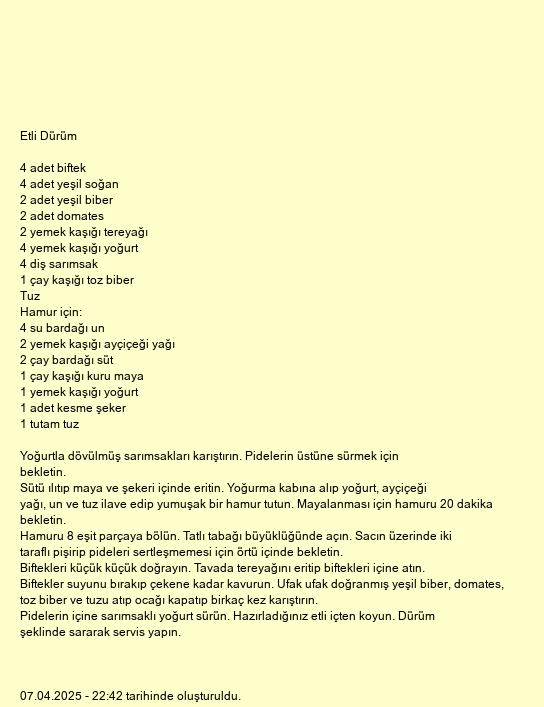 Etli Dürüm

4 adet biftek
4 adet yeşil soğan
2 adet yeşil biber
2 adet domates
2 yemek kaşığı tereyağı
4 yemek kaşığı yoğurt
4 diş sarımsak
1 çay kaşığı toz biber
Tuz
Hamur için:
4 su bardağı un
2 yemek kaşığı ayçiçeği yağı
2 çay bardağı süt
1 çay kaşığı kuru maya
1 yemek kaşığı yoğurt
1 adet kesme şeker
1 tutam tuz

Yoğurtla dövülmüş sarımsakları karıştırın. Pidelerin üstüne sürmek için bekletin.
Sütü ılıtıp maya ve şekeri içinde eritin. Yoğurma kabına alıp yoğurt, ayçiçeği yağı, un ve tuz ilave edip yumuşak bir hamur tutun. Mayalanması için hamuru 20 dakika bekletin.
Hamuru 8 eşit parçaya bölün. Tatlı tabağı büyüklüğünde açın. Sacın üzerinde iki taraflı pişirip pideleri sertleşmemesi için örtü içinde bekletin.
Biftekleri küçük küçük doğrayın. Tavada tereyağını eritip biftekleri içine atın.
Biftekler suyunu bırakıp çekene kadar kavurun. Ufak ufak doğranmış yeşil biber, domates, toz biber ve tuzu atıp ocağı kapatıp birkaç kez karıştırın.
Pidelerin içine sarımsaklı yoğurt sürün. Hazırladığınız etli içten koyun. Dürüm şeklinde sararak servis yapın.

07.04.2025 - 22:42 tarihinde oluşturuldu.